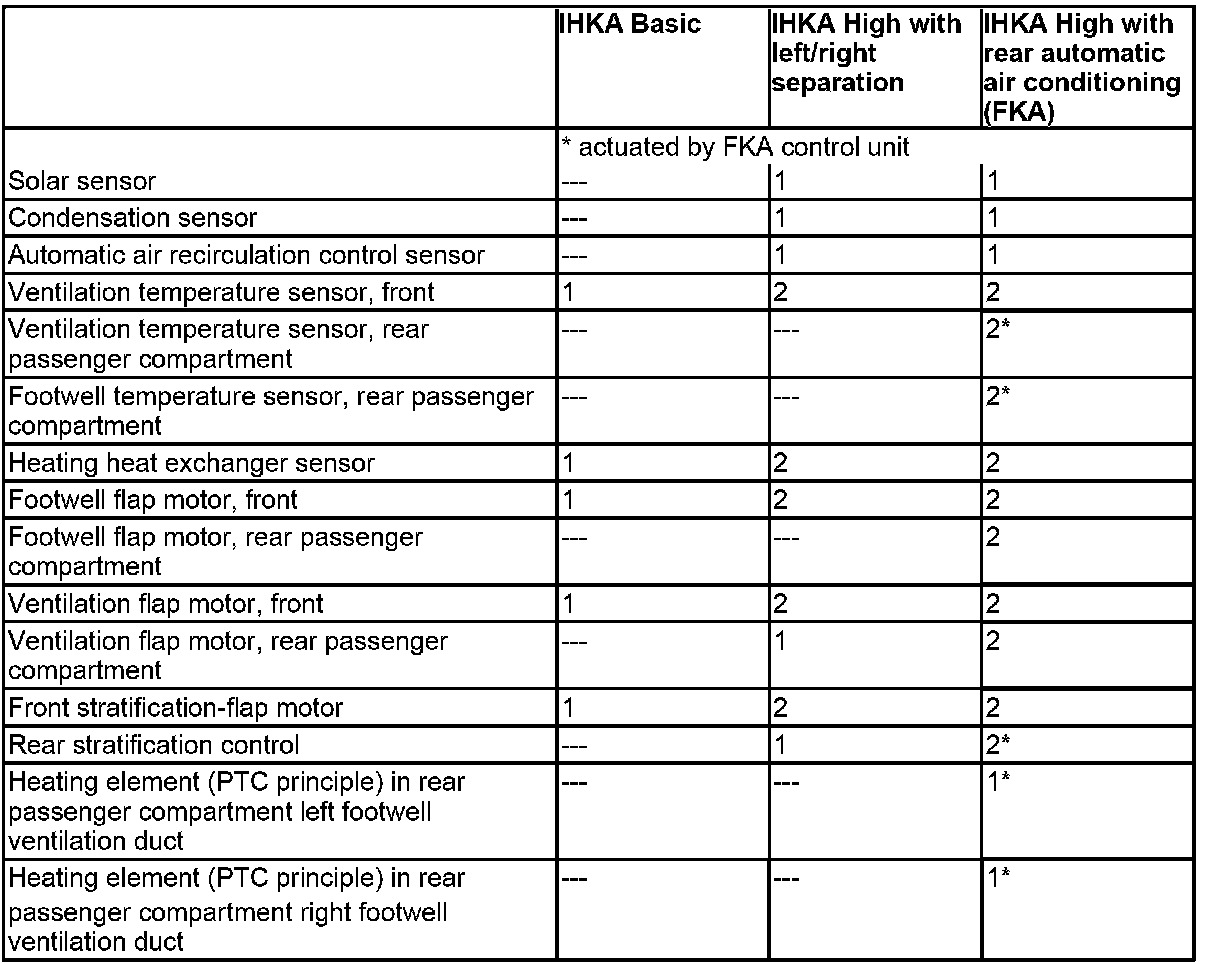 | | IHKA Basic | IHKA High with left/right separation | IHKA High with rear automatic air conditioning (FKA) |
|---|---|---|---|
| | * actuated by FKA control unit | | |
| Solar sensor | --- | 1 | 1 |
| Condensation sensor | --- | 1 | 1 |
| Automatic air recirculation control sensor | --- | 1 | 1 |
| Ventilation temperature sensor, front | 1 | 2 | 2 |
| Ventilation temperature sensor, rear passenger compartment | --- | --- | 2* |
| Footwell temperature sensor, rear passenger compartment | --- | --- | 2* |
| Heating heat exchanger sensor | 1 | 2 | 2 |
| Footwell flap motor, front | 1 | 2 | 2 |
| Footwell flap motor, rear passenger compartment | --- | --- | 2 |
| Ventilation flap motor, front | 1 | 2 | 2 |
| Ventilation flap motor, rear passenger compartment | --- | 1 | 2 |
| Front stratification-flap motor | 1 | 2 | 2 |
| Rear stratification control | --- | 1 | 2* |
| Heating element (PTC principle) in rear passenger compartment left footwell ventilation duct | --- | --- | 1* |
| Heating element (PTC principle) in rear passenger compartment right footwell ventilation duct | --- | --- | 1* |